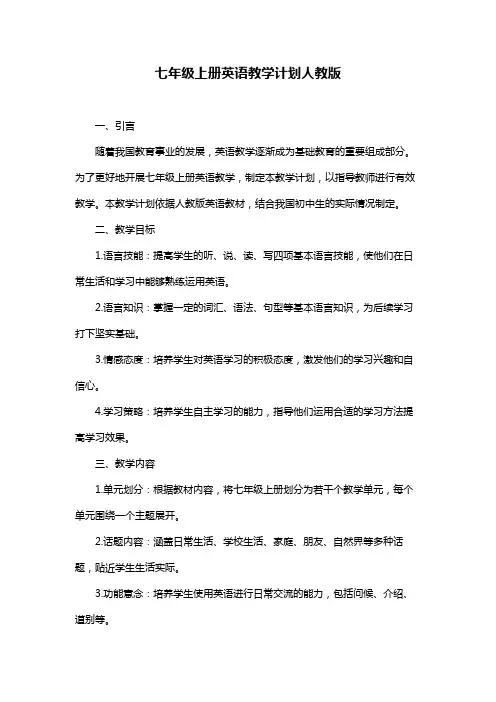 七年级上册英语教学计划人教版

一、引言

随着我国教育事业的发展，英语教学逐渐成为基础教育的重要组成部分。为了更好地开展七年级上册英语教学，制定本教学计划，以指导教师进行有效教学。本教学计划依据人教版英语教材，结合我国初中生的实际情况制定。

二、教学目标

1.语言技能：提高学生的听、说、读、写四项基本语言技能，使他们在日常生活和学习中能够熟练运用英语。

2.语言知识：掌握一定的词汇、语法、句型等基本语言知识，为后续学习打下坚实基础。

3.情感态度：培养学生对英语学习的积极态度，激发他们的学习兴趣和自信心。

4.学习策略：培养学生自主学习的能力，指导他们运用合适的学习方法提高学习效果。

三、教学内容

1.单元划分：根据教材内容，将七年级上册划分为若干个教学单元，每个单元围绕一个主题展开。

2.话题内容：涵盖日常生活、学校生活、家庭、朋友、自然界等多种话题，贴近学生生活实际。

3.功能意念：培养学生使用英语进行日常交流的能力，包括问候、介绍、道别等。